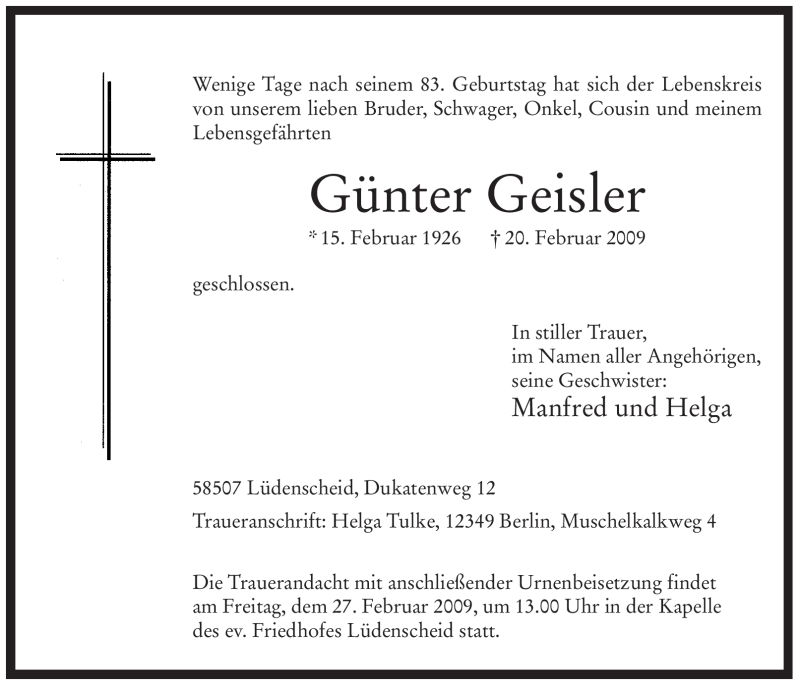 Wenige Tage nach seinem 83. Geburtstag hat sich der Lebenskreis von unserem lieben Bruder, Schwager, Onkel, Cousin und meinem Lebensgefährten

Günter Geisler

* 15. Februar 1926 † 20. Februar 2009

geschlossen.

In stiller Trauer,
im Namen aller Angehörigen,
seine Geschwister:
Manfred und Helga

58507 Lüdenscheid, Dukatenweg 12

Traueranschrift: Helga Tulke, 12349 Berlin, Muschelkalkweg 4

Die Trauerandacht mit anschließender Urnenbeisetzung findet am Freitag, dem 27. Februar 2009, um 13.00 Uhr in der Kapelle des ev. Friedhofes Lüdenscheid statt.